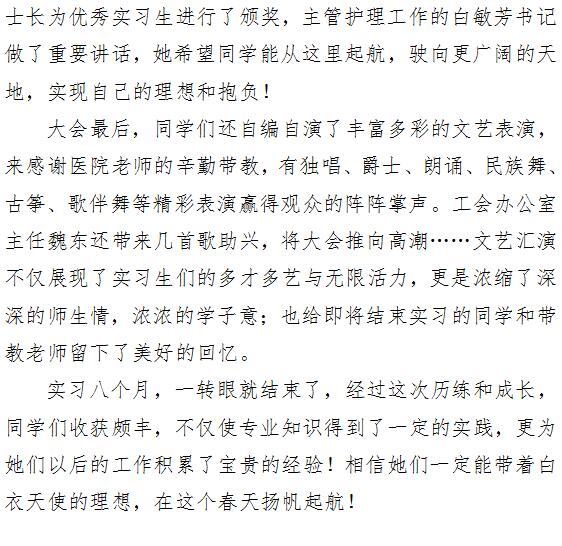 士长为优秀实习生进行了颁奖，主管护理工作的白敏芳书记做了重要讲话，她希望同学能从这里起航，驶向更广阔的天地，实现自己的理想和抱负！

大会最后，同学们还自编自演了丰富多彩的文艺表演，来感谢医院老师的辛勤带教，有独唱、爵士、朗诵、民族舞、古筝、歌伴舞等精彩表演赢得观众的阵阵掌声。工会办公室主任魏东还带来几首歌助兴，将大会推向高潮……文艺汇演不仅展现了实习生们的多才多艺与无限活力，更是浓缩了深深的师生情，浓浓的学子意；也给即将结束实习的同学和带教老师留下了美好的回忆。

实习八个月，一转眼就结束了，经过这次历练和成长，同学们收获颇丰，不仅使专业知识得到了一定的实践，更为她们以后的工作积累了宝贵的经验！相信她们一定能带着白衣天使的理想，在这个春天扬帆起航！